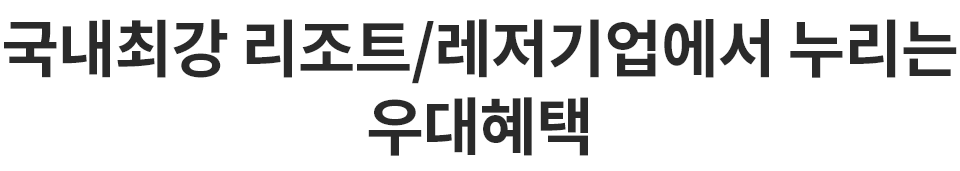 국내최강 리조트/레저기업에서 누리는 우대혜택